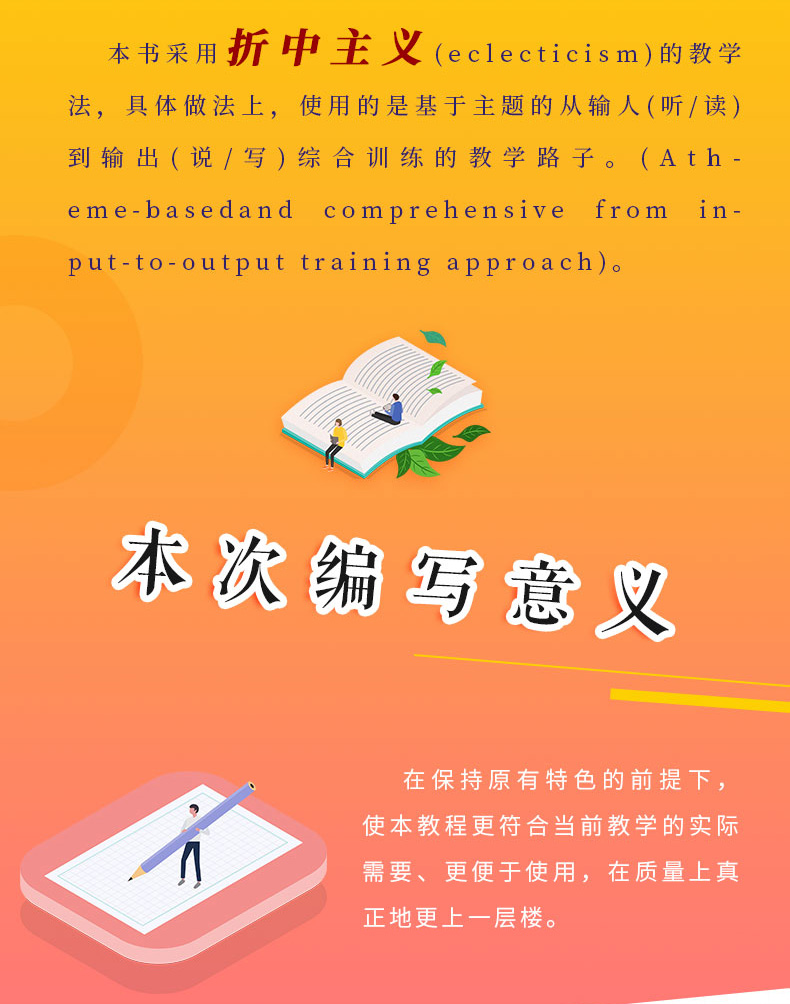 本书采用折中主义(eclecticism)的教学法，具体做法上，使用的是基于主题的从输人(听/读)到输出(说/写)综合训练的教学路子。(Atheme-basedand comprehensive from input-to-output training approach)。

本次编写意义

在保持原有特色的前提下，使本教程更符合当前教学的实际需要、更便于使用，在质量上真正地更上一层楼。